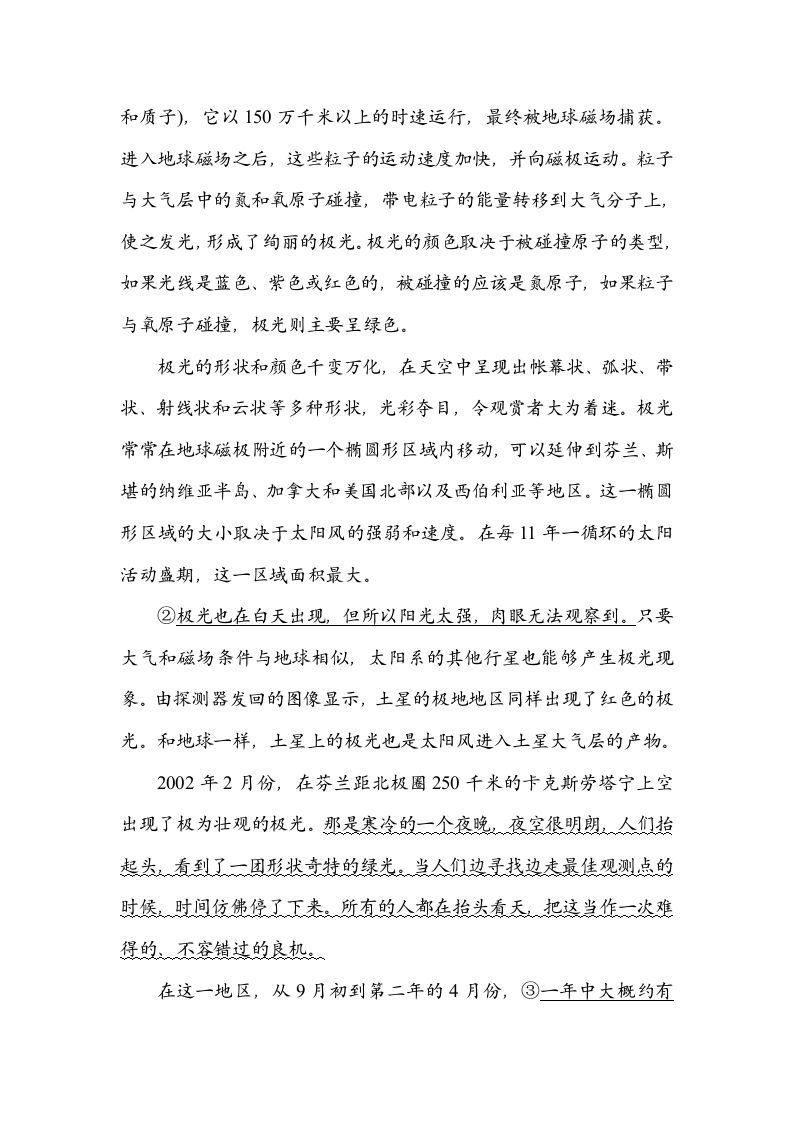 和质子)，它以 150 万千米以上的时速运行，最终被地球磁场捕获。进入地球磁场之后，这些粒子的运动速度加快，并向磁极运动。粒子与大气层中的氮和氧原子碰撞，带电粒子的能量转移到大气分子上，使之发光，形成了绚丽的极光。极光的颜色取决于被碰撞原子的类型，如果光线是蓝色、紫色或红色的，被碰撞的应该是氮原子，如果粒子与氧原子碰撞，极光则主要呈绿色。

极光的形状和颜色千变万化，在天空中呈现出帐幕状、弧状、带状、射线状和云状等多种形状，光彩夺目，令观赏者大为着迷。极光常常在地球磁极附近的一个椭圆形区域内移动，可以延伸到芬兰、斯堪的纳维亚半岛、加拿大和美国北部以及西伯利亚等地区。这一椭圆形区域的大小取决于太阳风的强弱和速度。在每 11 年一循环的太阳活动盛期，这一区域面积最大。

②极光也在白天出现，但所以阳光太强，肉眼无法观察到。只要大气和磁场条件与地球相似，太阳系的其他行星也能够产生极光现象。由探测器发回的图像显示，土星的极地地区同样出现了红色的极光。和地球一样，土星上的极光也是太阳风进入土星大气层的产物。

2002 年 2 月份，在芬兰距北极圈 250 千米的卡克斯劳塔宁上空出现了极为壮观的极光。那是寒冷的一个夜晚，夜空很明朗，人们抬起头，看到了一团形状奇特的绿光。当人们边寻找边走最佳观测点的时候，时间仿佛停了下来。所有的人都在抬头看天，把这当作一次难得的、不容错过的良机。

在这一地区，从 9 月初到第二年的 4 月份，③一年中大概约有